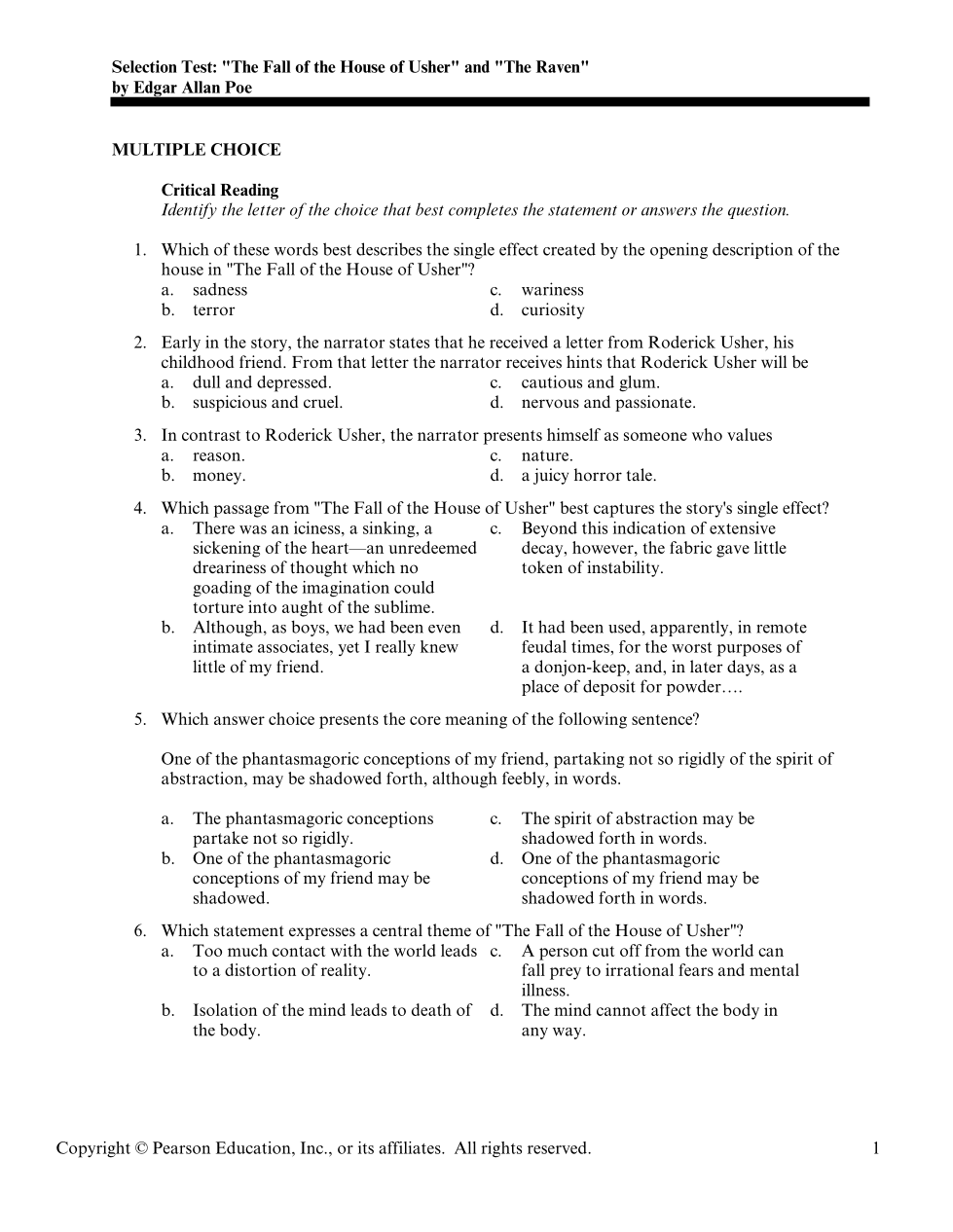 Selection Test: "The Fall of the House of Usher" and "The Raven"
by Edgar Allan Poe

MULTIPLE CHOICE

Critical Reading
Identify the letter of the choice that best completes the statement or answers the question.

1. Which of these words best describes the single effect created by the opening description of the house in "The Fall of the House of Usher"?
a. sadness
b. terror
c. wariness
d. curiosity

2. Early in the story, the narrator states that he received a letter from Roderick Usher, his childhood friend. From that letter the narrator receives hints that Roderick Usher will be
a. dull and depressed.
b. suspicious and cruel.
c. cautious and glum.
d. nervous and passionate.

3. In contrast to Roderick Usher, the narrator presents himself as someone who values
a. reason.
b. money.
c. nature.
d. a juicy horror tale.

4. Which passage from "The Fall of the House of Usher" best captures the story's single effect?
a. There was an iciness, a sinking, a sickening of the heart—an unredeemed dreariness of thought which no goading of the imagination could torture into aught of the sublime.
b. Although, as boys, we had been even intimate associates, yet I really knew little of my friend.
c. Beyond this indication of extensive decay, however, the fabric gave little token of instability.
d. It had been used, apparently, in remote feudal times, for the worst purposes of a donjon-keep, and, in later days, as a place of deposit for powder….

5. Which answer choice presents the core meaning of the following sentence?

One of the phantasmagoric conceptions of my friend, partaking not so rigidly of the spirit of abstraction, may be shadowed forth, although feebly, in words.

a. The phantasmagoric conceptions partake not so rigidly.
b. One of the phantasmagoric conceptions of my friend may be shadowed.
c. The spirit of abstraction may be shadowed forth in words.
d. One of the phantasmagoric conceptions of my friend may be shadowed forth in words.

6. Which statement expresses a central theme of "The Fall of the House of Usher"?
a. Too much contact with the world leads to a distortion of reality.
b. Isolation of the mind leads to death of the body.
c. A person cut off from the world can fall prey to irrational fears and mental illness.
d. The mind cannot affect the body in any way.

Copyright © Pearson Education, Inc., or its affiliates. All rights reserved. 1